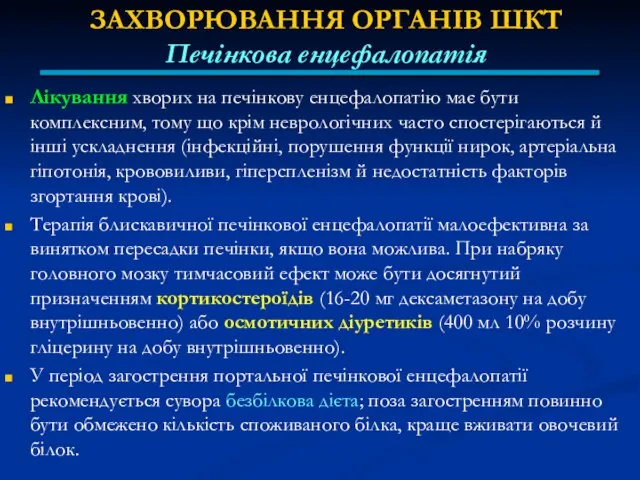 ЗАХВОРЮВАННЯ ОРГАНІВ ШКТ
Печінкова енцефалопатія

Лікування хворих на печінкову енцефалопатію має бути комплексним, тому що крім неврологічних часто спостерігаються й інші ускладнення (інфекційні, порушення функції нирок, артеріальна гіпотонія, крововиливи, гіперспленізм й недостатність факторів згортання крові).

Терапія блискавичної печінкової енцефалопатії малоефективна за винятком пересадки печінки, якщо вона можлива. При набряку головного мозку тимчасовий ефект може бути досягнутий призначенням кортикостероїдів (16-20 мг дексаметазону на добу внутрішньовенно) або осмотичних діуретиків (400 мл 10% розчину гліцерину на добу внутрішньовенно).

У період загострення портальної печінкової енцефалопатії рекомендується сувора безбілкова дієта; поза загостренням повинно бути обмежено кількість споживаного білка, краще вживати овочевий білок.